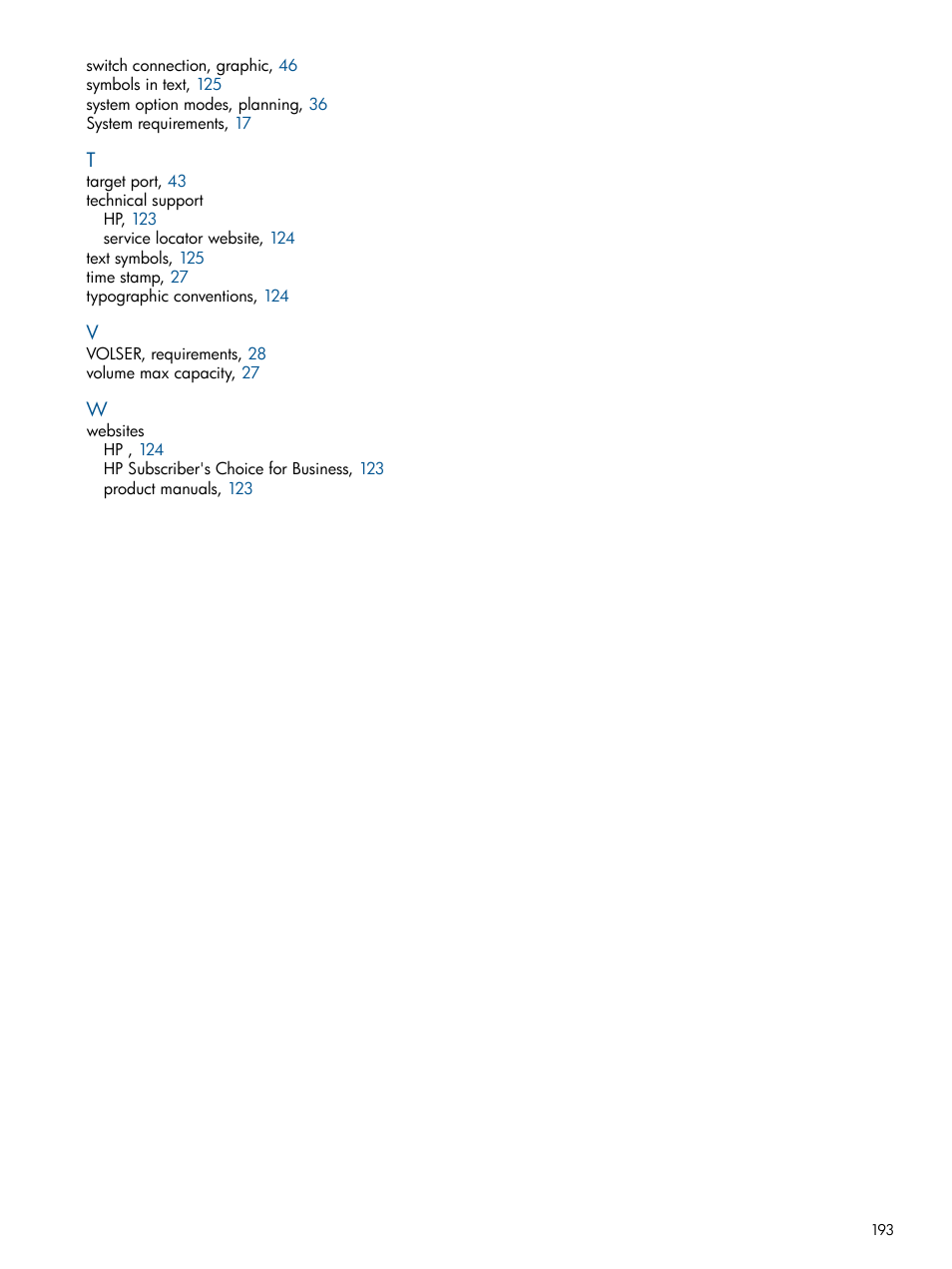 switch connection, graphic, 46
symbols in text, 125
system option modes, planning, 36
System requirements, 17

T
target port, 43
technical support
HP, 123
service locator website, 124
text symbols, 125
time stamp, 27
typographic conventions, 124

V
VOLSER, requirements, 28
volume max capacity, 27

W
websites
HP , 124
HP Subscriber's Choice for Business, 123
product manuals, 123

193